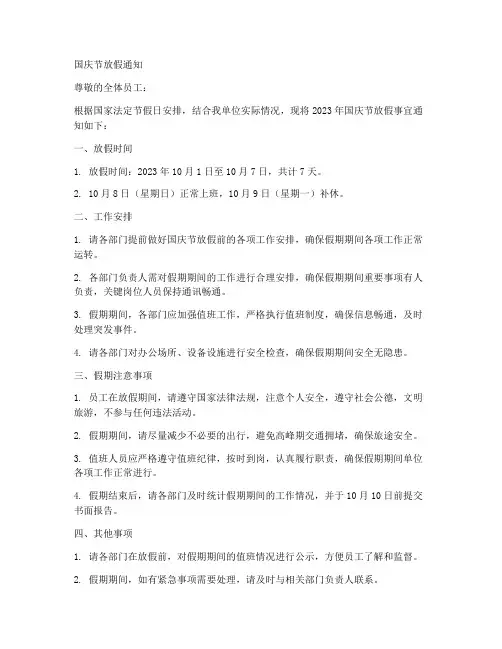 国庆节放假通知

尊敬的全体员工：

根据国家法定节假日安排，结合我单位实际情况，现将 2023 年国庆节放假事宜通知如下：

一、放假时间

1. 放假时间：2023 年 10 月 1 日至 10 月 7 日，共计 7 天。

2. 10 月 8 日（星期日）正常上班，10 月 9 日（星期一）补休。

二、工作安排

1. 请各部门提前做好国庆节放假前的各项工作安排，确保假期期间各项工作正常运转。

2. 各部门负责人需对假期期间的工作进行合理安排，确保假期期间重要事项有人负责，关键岗位人员保持通讯畅通。

3. 假期期间，各部门应加强值班工作，严格执行值班制度，确保信息畅通，及时处理突发事件。

4. 请各部门对办公场所、设备设施进行安全检查，确保假期期间安全无隐患。

三、假期注意事项

1. 员工在放假期间，请遵守国家法律法规，注意个人安全，遵守社会公德，文明旅游，不参与任何违法活动。

2. 假期期间，请尽量减少不必要的出行，避免高峰期交通拥堵，确保旅途安全。

3. 值班人员应严格遵守值班纪律，按时到岗，认真履行职责，确保假期期间单位各项工作正常进行。

4. 假期结束后，请各部门及时统计假期期间的工作情况，并于 10 月 10 日前提交书面报告。

四、其他事项

1. 请各部门在放假前，对假期期间的值班情况进行公示，方便员工了解和监督。

2. 假期期间，如有紧急事项需要处理，请及时与相关部门负责人联系。